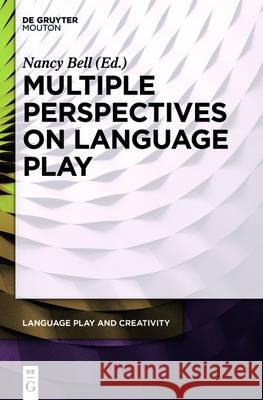 DE GRUYTER
MOUTON

Nancy Bell (Ed.)

MULTIPLE PERSPECTIVES ON LANGUAGE PLAY

LANGUAGE PLAY AND CREATIVITY

DE
G

Kraina Książek